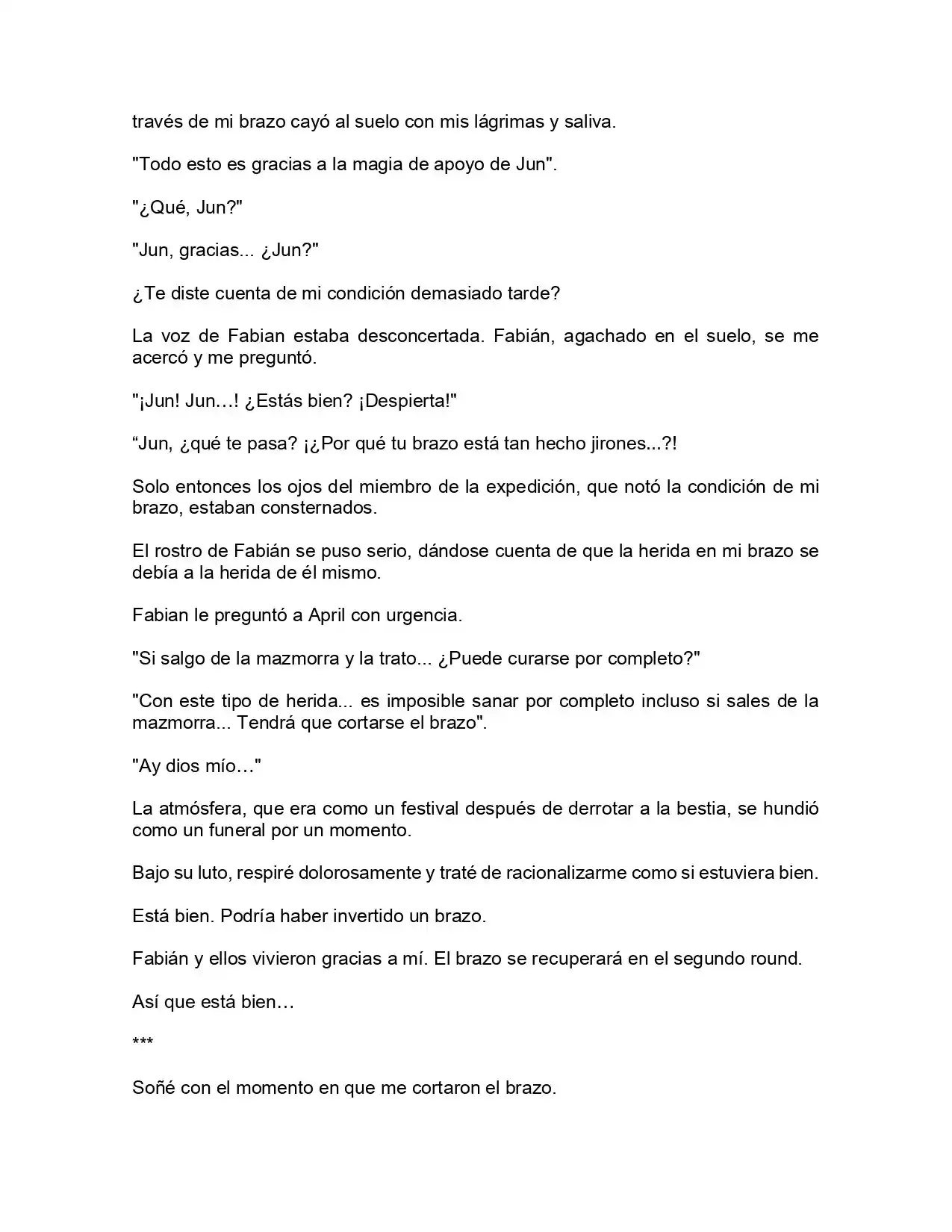 través de mi brazo cayó al suelo con mis lágrimas y saliva.

"Todo esto es gracias a la magia de apoyo de Jun".

"¿Qué, Jun?"

"Jun, gracias... ¿Jun?"

¿Te diste cuenta de mi condición demasiado tarde?

La voz de Fabian estaba desconcertada. Fabián, agachado en el suelo, se me acercó y me preguntó.

"¡Jun! Jun…! ¿Estás bien? ¡Despierta!"

"Jun, ¿qué te pasa? ¡¿Por qué tu brazo está tan hecho jirones...?!

Solo entonces los ojos del miembro de la expedición, que notó la condición de mi brazo, estaban consternados.

El rostro de Fabián se puso serio, dándose cuenta de que la herida en mi brazo se debía a la herida de él mismo.

Fabian le preguntó a April con urgencia.

"Si salgo de la mazmorra y la trato... ¿Puede curarse por completo?"

"Con este tipo de herida... es imposible sanar por completo incluso si sales de la mazmorra... Tendrá que cortarse el brazo".

"Ay dios mío…"

La atmósfera, que era como un festival después de derrotar a la bestia, se hundió como un funeral por un momento.

Bajo su luto, respiré dolorosamente y traté de racionalizarme como si estuviera bien.

Está bien. Podría haber invertido un brazo.

Fabián y ellos vivieron gracias a mí. El brazo se recuperará en el segundo round.

Así que está bien…

***

Soñé con el momento en que me cortaron el brazo.